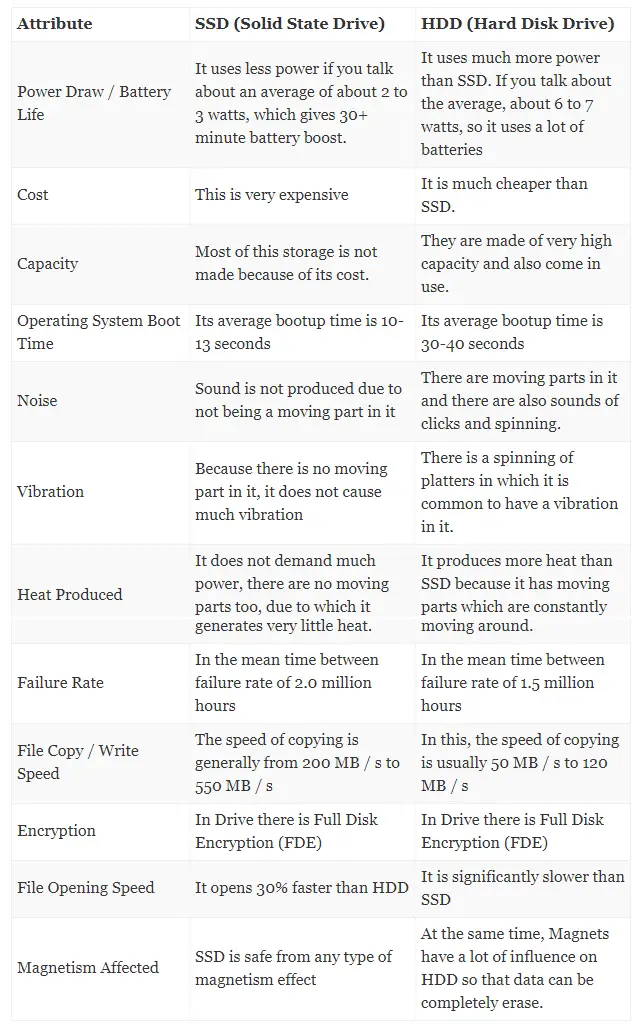 | Attribute | SSD (Solid State Drive) | HDD (Hard Disk Drive) |
|---|---|---|
| Power Draw / Battery Life | It uses less power if you talk about an average of about 2 to 3 watts, which gives 30+ minute battery boost. | It uses much more power than SSD. If you talk about the average, about 6 to 7 watts, so it uses a lot of batteries |
| Cost | This is very expensive | It is much cheaper than SSD. |
| Capacity | Most of this storage is not made because of its cost. | They are made of very high capacity and also come in use. |
| Operating System Boot Time | Its average bootup time is 10-13 seconds | Its average bootup time is 30-40 seconds |
| Noise | Sound is not produced due to not being a moving part in it | There are moving parts in it and there are also sounds of clicks and spinning. |
| Vibration | Because there is no moving part in it, it does not cause much vibration | There is a spinning of platters in which it is common to have a vibration in it. |
| Heat Produced | It does not demand much power, there are no moving parts too, due to which it generates very little heat. | It produces more heat than SSD because it has moving parts which are constantly moving around. |
| Failure Rate | In the mean time between failure rate of 2.0 million hours | In the mean time between failure rate of 1.5 million hours |
| File Copy / Write Speed | The speed of copying is generally from 200 MB / s to 550 MB / s | In this, the speed of copying is usually 50 MB / s to 120 MB / s |
| Encryption | In Drive there is Full Disk Encryption (FDE) | In Drive there is Full Disk Encryption (FDE) |
| File Opening Speed | It opens 30% faster than HDD | It is significantly slower than SSD |
| Magnetism Affected | SSD is safe from any type of magnetism effect | At the same time, Magnets have a lot of influence on HDD so that data can be completely erase. |